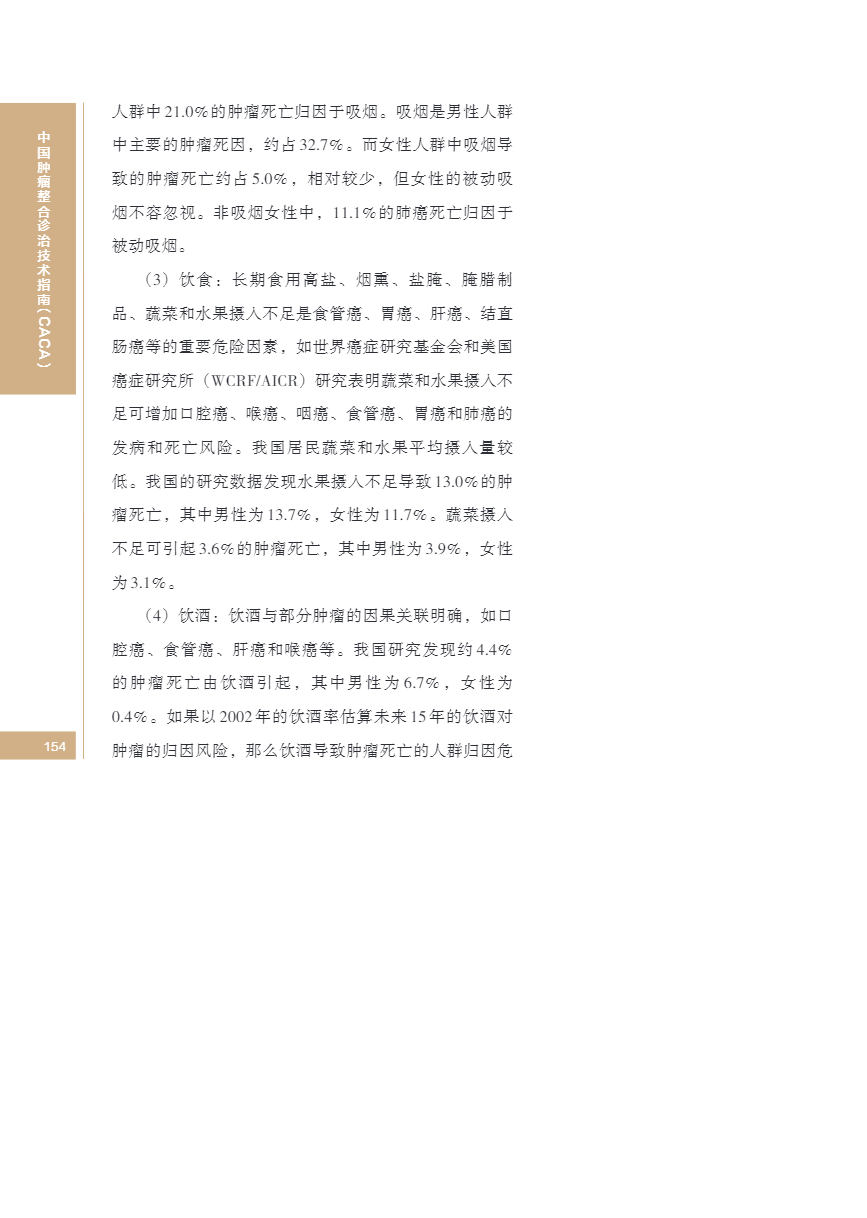 中国肿瘤整合诊治技术指南（CACA）

人群中21.0%的肿瘤死亡归因于吸烟。吸烟是男性人群中主要的肿瘤死因，约占32.7%。而女性人群中吸烟导致的肿瘤死亡约占5.0%，相对较少，但女性的被动吸烟不容忽视。非吸烟女性中，11.1%的肺癌死亡归因于被动吸烟。

（3）饮食：长期食用高盐、烟熏、盐腌、腌腊制品、蔬菜和水果摄入不足是食管癌、胃癌、肝癌、结直肠癌等的重要危险因素，如世界癌症研究基金会和美国癌症研究所（WCRF/AICR）研究表明蔬菜和水果摄入不足可增加口腔癌、喉癌、咽癌、食管癌、胃癌和肺癌的发病和死亡风险。我国居民蔬菜和水果平均摄入量较低。我国的研究数据发现水果摄入不足导致13.0%的肿瘤死亡，其中男性为13.7%，女性为11.7%。蔬菜摄入不足可引起3.6%的肿瘤死亡，其中男性为3.9%，女性为3.1%。

（4）饮酒：饮酒与部分肿瘤的因果关联明确，如口腔癌、食管癌、肝癌和喉癌等。我国研究发现约4.4%的肿瘤死亡由饮酒引起，其中男性为6.7%，女性为0.4%。如果以2002年的饮酒率估算未来15年的饮酒对肿瘤的归因风险，那么饮酒导致肿瘤死亡的人群归因危

154